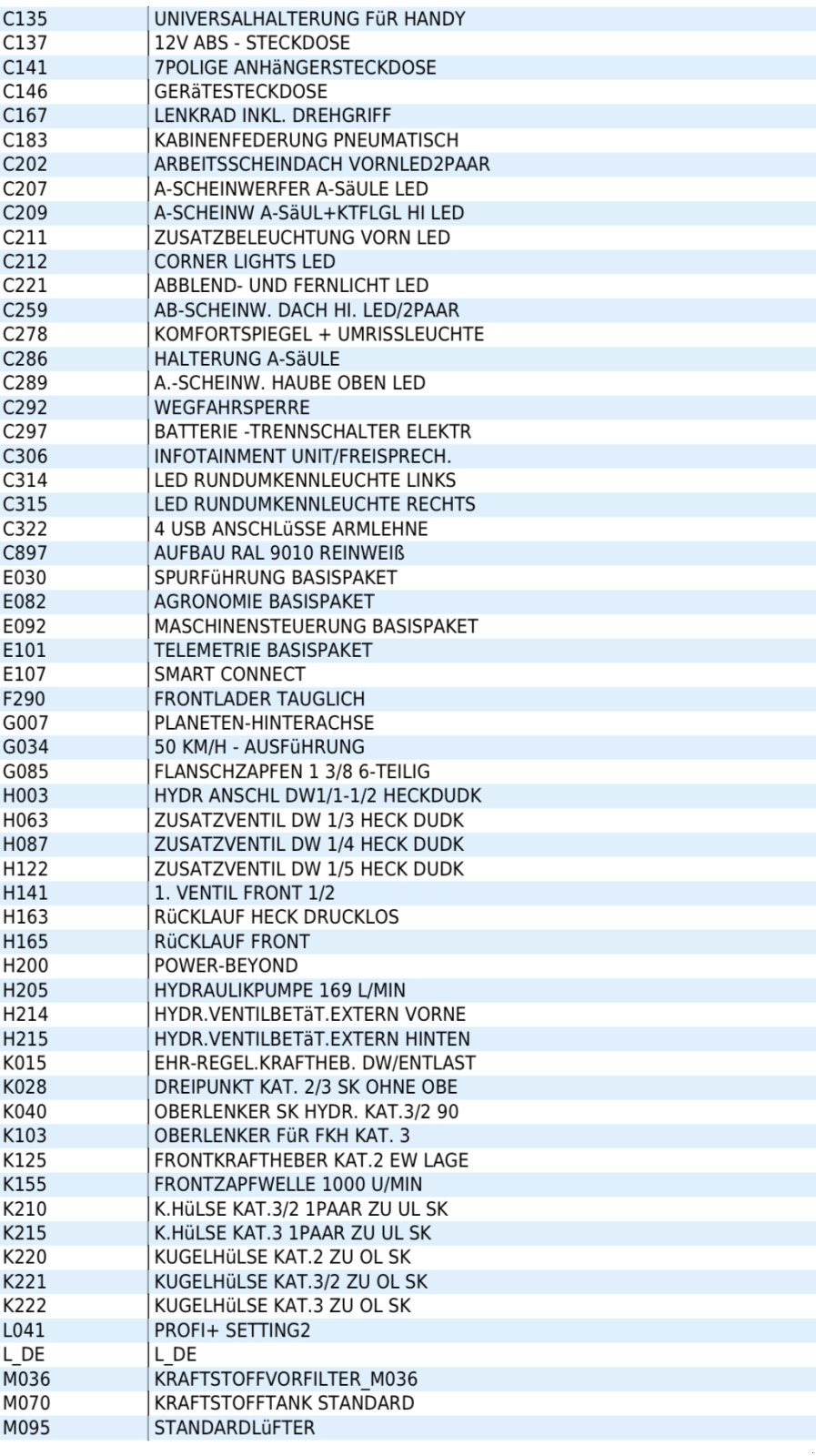 | C135 | UNIVERSALHALTERUNG FüR HANDY |
|---|---|
| C137 | 12V ABS - STECKDOSE |
| C141 | 7POLIGE ANHäNGERSTECKDOSE |
| C146 | GERäTESTECKDOSE |
| C167 | LENKRAD INKL. DREHGRIFF |
| C183 | KABINENFEDERUNG PNEUMATISCH |
| C202 | ARBEITSSCHEINDACH VORNLED2PAAR |
| C207 | A-SCHEINWERFER A-SäULE LED |
| C209 | A-SCHEINW A-SäUL+KTFLGL HI LED |
| C211 | ZUSATZBELEUCHTUNG VORN LED |
| C212 | CORNER LIGHTS LED |
| C221 | ABBLEND- UND FERNLICHT LED |
| C259 | AB-SCHEINW. DACH HI. LED/2PAAR |
| C278 | KOMFORTSPIEGEL + UMRISSLEUCHTE |
| C286 | HALTERUNG A-SäULE |
| C289 | A.-SCHEINW. HAUBE OBEN LED |
| C292 | WEGFAHRSPERRE |
| C297 | BATTERIE -TRENNSCHALTER ELEKTR |
| C306 | INFOTAINMENT UNIT/FREISPRECH. |
| C314 | LED RUNDUMKENNLEUCHTE LINKS |
| C315 | LED RUNDUMKENNLEUCHTE RECHTS |
| C322 | 4 USB ANSCHLüSSE ARMLEHNE |
| C897 | AUFBAU RAL 9010 REINWEIß |
| E030 | SPURFüHRUNG BASISPAKET |
| E082 | AGRONOMIE BASISPAKET |
| E092 | MASCHINENSTEUERUNG BASISPAKET |
| E101 | TELEMETRIE BASISPAKET |
| E107 | SMART CONNECT |
| F290 | FRONTLADER TAUGLICH |
| G007 | PLANETEN-HINTERACHSE |
| G034 | 50 KM/H - AUSFüHRUNG |
| G085 | FLANSCHZAPFEN 1 3/8 6-TEILIG |
| H003 | HYDR ANSCHL DW1/1-1/2 HECKDUDK |
| H063 | ZUSATZVENTIL DW 1/3 HECK DUDK |
| H087 | ZUSATZVENTIL DW 1/4 HECK DUDK |
| H122 | ZUSATZVENTIL DW 1/5 HECK DUDK |
| H141 | 1. VENTIL FRONT 1/2 |
| H163 | RüCKLAUF HECK DRUCKLOS |
| H165 | RüCKLAUF FRONT |
| H200 | POWER-BEYOND |
| H205 | HYDRAULIKPUMPE 169 L/MIN |
| H214 | HYDR.VENTILBETäT.EXTERN VORNE |
| H215 | HYDR.VENTILBETäT.EXTERN HINTEN |
| K015 | EHR-REGEL.KRAFTHEB. DW/ENTLAST |
| K028 | DREIPUNKT KAT. 2/3 SK OHNE OBE |
| K040 | OBERLENKER SK HYDR. KAT.3/2 90 |
| K103 | OBERLENKER FüR FKH KAT. 3 |
| K125 | FRONTKRAFTHEBER KAT.2 EW LAGE |
| K155 | FRONTZAPFWELLE 1000 U/MIN |
| K210 | K.HüLSE KAT.3/2 1PAAR ZU UL SK |
| K215 | K.HüLSE KAT.3 1PAAR ZU UL SK |
| K220 | KUGELHüLSE KAT.2 ZU OL SK |
| K221 | KUGELHüLSE KAT.3/2 ZU OL SK |
| K222 | KUGELHüLSE KAT.3 ZU OL SK |
| L041 | PROFI+ SETTING2 |
| L_DE | L_DE |
| M036 | KRAFTSTOFFVORFILTER_M036 |
| M070 | KRAFTSTOFFTANK STANDARD |
| M095 | STANDARDLüFTER |